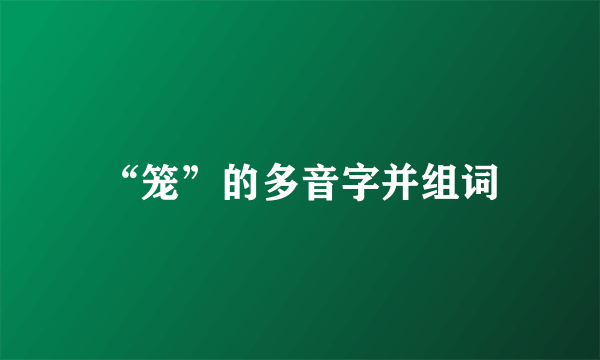 “笼”的多音字并组词